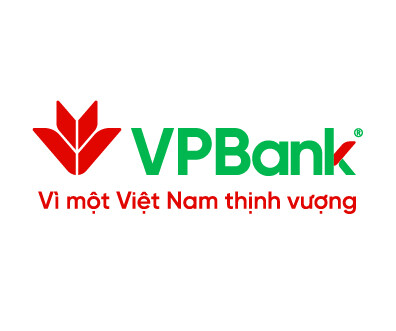 VPBank®
Vì một Việt Nam thịnh vượng